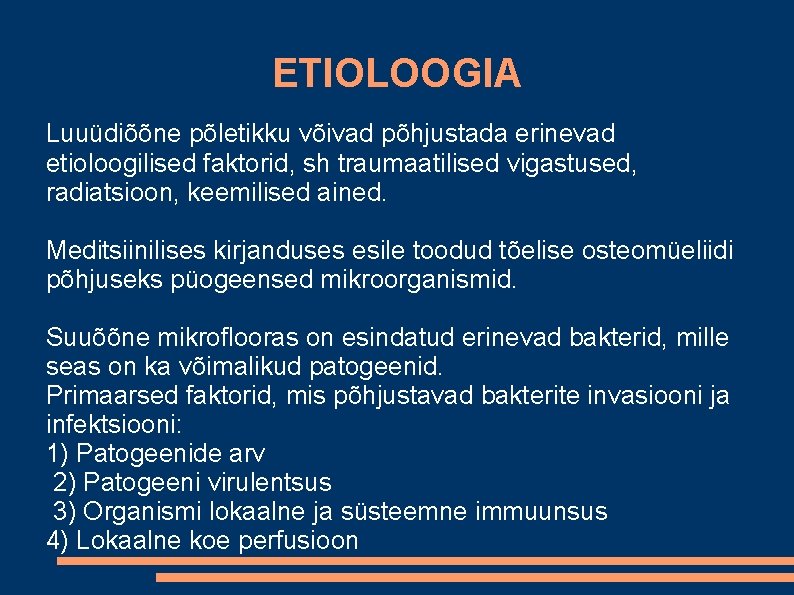 ETIOLOOGIA

Luuüdiõõne põletikku võivad põhjustada erinevad etioloogilised faktorid, sh traumaatilised vigastused, radiatsioon, keemilised ained.

Meditsiinilises kirjanduses esile toodud tõelise osteomüeliidi põhjuseks püogeensed mikroorganismid.

Suuõõne mikroflooras on esindatud erinevad bakterid, mille seas on ka võimalikud patogeenid.
Primaarsed faktorid, mis põhjustavad bakterite invasiooni ja infektsiooni:
1) Patogeenide arv
2) Patogeeni virulentsus
3) Organismi lokaalne ja süsteemne immuunsus
4) Lokaalne koe perfusioon